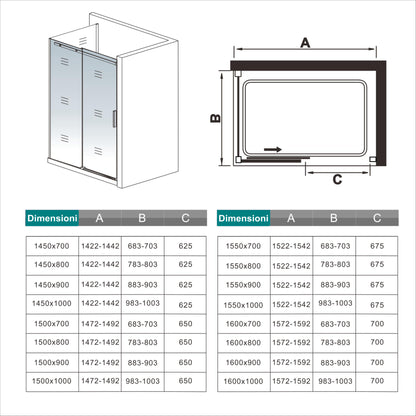 A

B

C

| Dimensioni | A | B | C |
|---|---|---|---|
| 1450x700 | 1422-1442 | 683-703 | 625 |
| 1450x800 | 1422-1442 | 783-803 | 625 |
| 1450x900 | 1422-1442 | 883-903 | 625 |
| 1450x1000 | 1422-1442 | 983-1003 | 625 |
| 1500x700 | 1472-1492 | 683-703 | 650 |
| 1500x800 | 1472-1492 | 783-803 | 650 |
| 1500x900 | 1472-1492 | 883-903 | 650 |
| 1500x1000 | 1472-1492 | 983-1003 | 650 |

| Dimensioni | A | B | C |
|---|---|---|---|
| 1550x700 | 1522-1542 | 683-703 | 675 |
| 1550x800 | 1522-1542 | 783-803 | 675 |
| 1550x900 | 1522-1542 | 883-903 | 675 |
| 1550x1000 | 1522-1542 | 983-1003 | 675 |
| 1600x700 | 1572-1592 | 683-703 | 700 |
| 1600x800 | 1572-1592 | 783-803 | 700 |
| 1600x900 | 1572-1592 | 883-903 | 700 |
| 1600x1000 | 1572-1592 | 983-1003 | 700 |